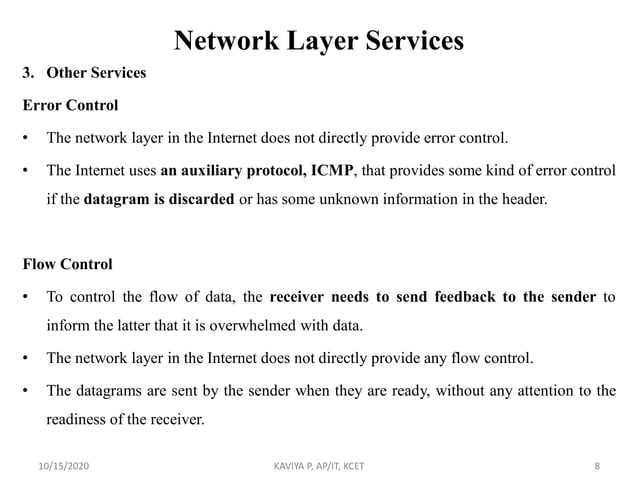 Network Layer Services

3. Other Services

Error Control

• The network layer in the Internet does not directly provide error control.

• The Internet uses an auxiliary protocol, ICMP, that provides some kind of error control if the datagram is discarded or has some unknown information in the header.

Flow Control

• To control the flow of data, the receiver needs to send feedback to the sender to inform the latter that it is overwhelmed with data.

• The network layer in the Internet does not directly provide any flow control.

• The datagrams are sent by the sender when they are ready, without any attention to the readiness of the receiver.

10/15/2020

KAVIYA P, AP/IT, KCET

8